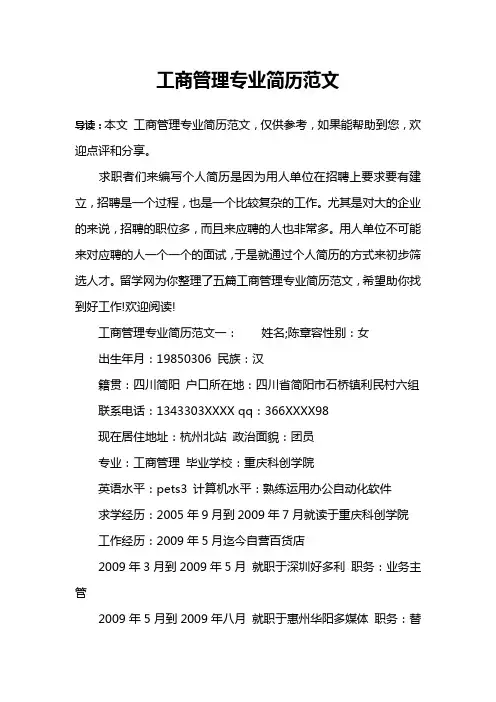 工商管理专业简历范文

导读：本文 工商管理专业简历范文，仅供参考，如果能帮助到您，欢迎点评和分享。

求职者们来编写个人简历是因为用人单位在招聘上要求要有建立，招聘是一个过程，也是一个比较复杂的工作。尤其是对大的企业的来说，招聘的职位多，而且来应聘的人也非常多。用人单位不可能来对应聘的人一个一个的面试，于是就通过个人简历的方式来初步筛选人才。留学网为你整理了五篇工商管理专业简历范文，希望助你找到好工作!欢迎阅读!

工商管理专业简历范文一： 姓名;陈章容性别：女

出生年月：19850306 民族：汉

籍贯：四川简阳 户口所在地：四川省简阳市石桥镇利民村六组

联系电话：1343303XXXX qq：366XXXX98

现在居住地址：杭州北站 政治面貌：团员

专业：工商管理 毕业学校：重庆科创学院

英语水平：pets3 计算机水平：熟练运用办公自动化软件

求学经历：2005 年 9 月到 2009 年 7 月就读于重庆科创学院

工作经历：2009 年 5 月迄今自营百货店

2009 年 3 月到 2009 年 5 月 就职于深圳好多利 职务：业务主管

2009 年 5 月到 2009 年八月 就职于惠州华阳多媒体 职务：替